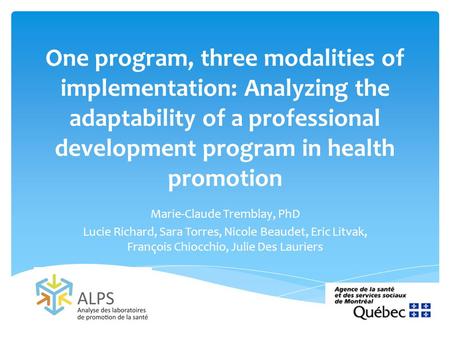 One program, three modalities of implementation: Analyzing the adaptability of a professional development program in health promotion

Marie-Claude Tremblay, PhD

Lucie Richard, Sara Torres, Nicole Beaudet, Eric Litvak, François Chiocchio, Julie Des Lauriers

ALPS
Analyse des laboratoires de promotion de la santé

Agence de la santé et des services sociaux de Montréal
Québec